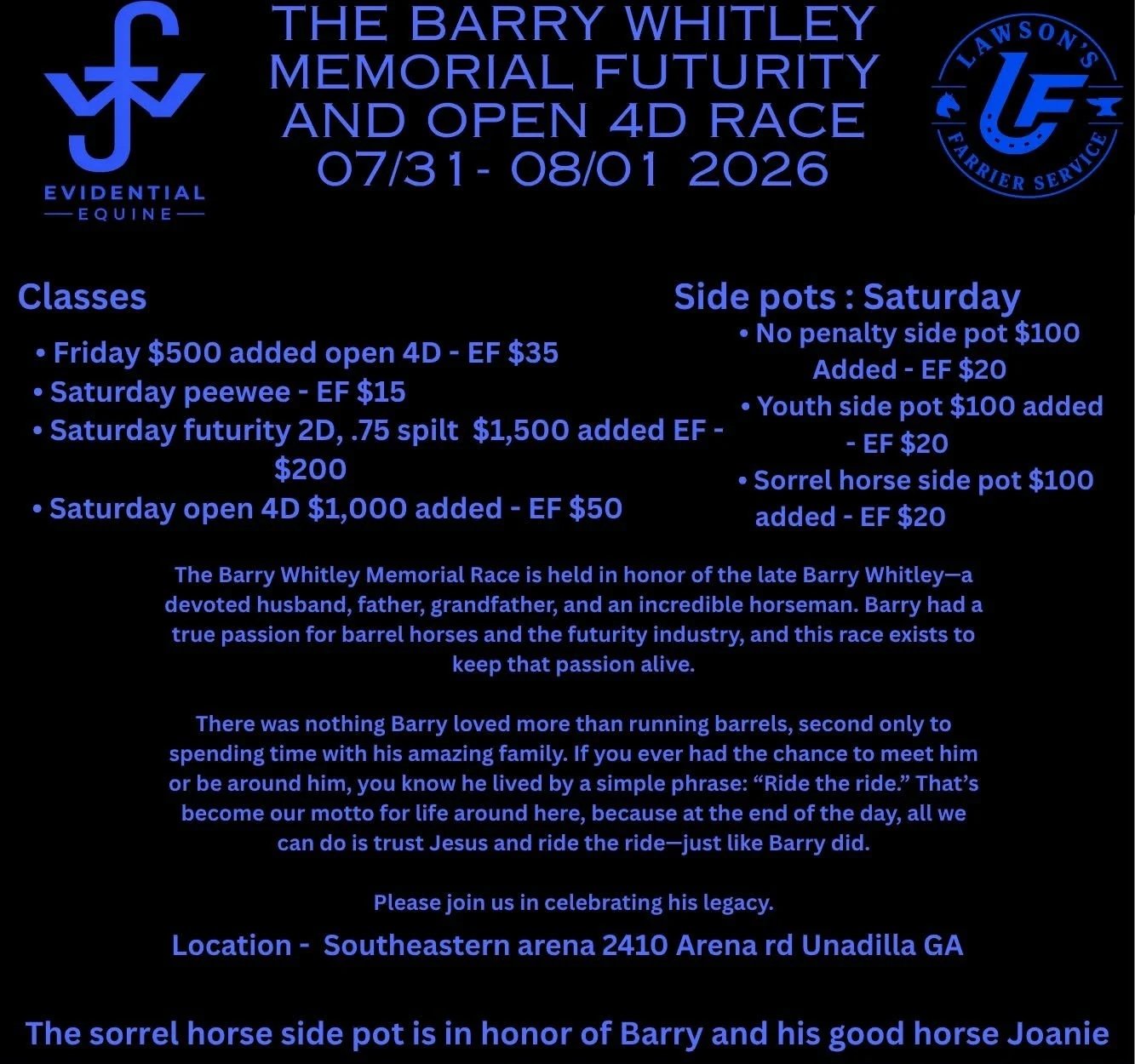 EVIDENTIAL
EQUINE

THE BARRY WHITLEY MEMORIAL FUTURITY AND OPEN 4D RACE 07/31- 08/01 2026

LAWSON'S
LF
FARRIER SERVICE

Classes
• Friday $500 added open 4D - EF $35
• Saturday peewee - EF $15
• Saturday futurity 2D, .75 spilt $1,500 added EF - $200
• Saturday open 4D $1,000 added - EF $50

Side pots : Saturday
• No penalty side pot $100 Added - EF $20
• Youth side pot $100 added - EF $20
• Sorrel horse side pot $100 added - EF $20

The Barry Whitley Memorial Race is held in honor of the late Barry Whitley—a devoted husband, father, grandfather, and an incredible horseman. Barry had a true passion for barrel horses and the futurity industry, and this race exists to keep that passion alive.

There was nothing Barry loved more than running barrels, second only to spending time with his amazing family. If you ever had the chance to meet him or be around him, you know he lived by a simple phrase: "Ride the ride." That's become our motto for life around here, because at the end of the day, all we can do is trust Jesus and ride the ride—just like Barry did.

Please join us in celebrating his legacy.

Location - Southeastern arena 2410 Arena rd Unadilla GA

The sorrel horse side pot is in honor of Barry and his good horse Joanie